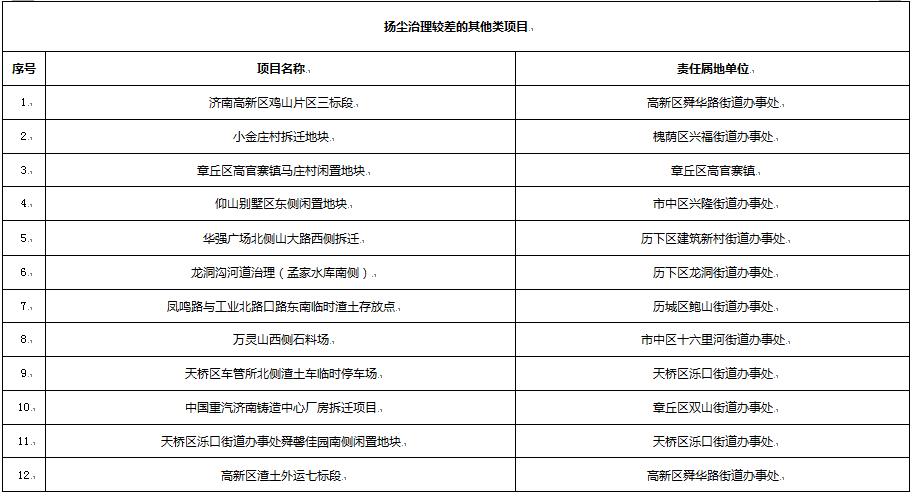 扬尘治理较差的其他类项目

| 序号 | 项目名称 | 责任属地单位 |
|---|---|---|
| 1. | 济南高新区鸡山片区三标段 | 高新区舜华路街道办事处 |
| 2. | 小金庄村拆迁地块 | 槐荫区兴福街道办事处 |
| 3. | 章丘区高官寨镇马庄村闲置地块 | 章丘区高官寨镇 |
| 4. | 仰山别墅区东侧闲置地块 | 市中区兴隆街道办事处 |
| 5. | 华强广场北侧山大路西侧拆迁 | 历下区建筑新村街道办事处 |
| 6. | 龙洞沟河道治理（孟家水库南侧） | 历下区龙洞街道办事处 |
| 7. | 凤鸣路与工业北路口路东南临时渣土存放点 | 历城区鲍山街道办事处 |
| 8. | 万灵山西侧石料场 | 市中区十六里河街道办事处 |
| 9. | 天桥区车管所北侧渣土车临时停车场 | 天桥区泺口街道办事处 |
| 10. | 中国重汽济南铸造中心厂房拆迁项目 | 章丘区双山街道办事处 |
| 11. | 天桥区泺口街道办事处舜馨佳园南侧闲置地块 | 天桥区泺口街道办事处 |
| 12. | 高新区渣土外运七标段 | 高新区舜华路街道办事处 |